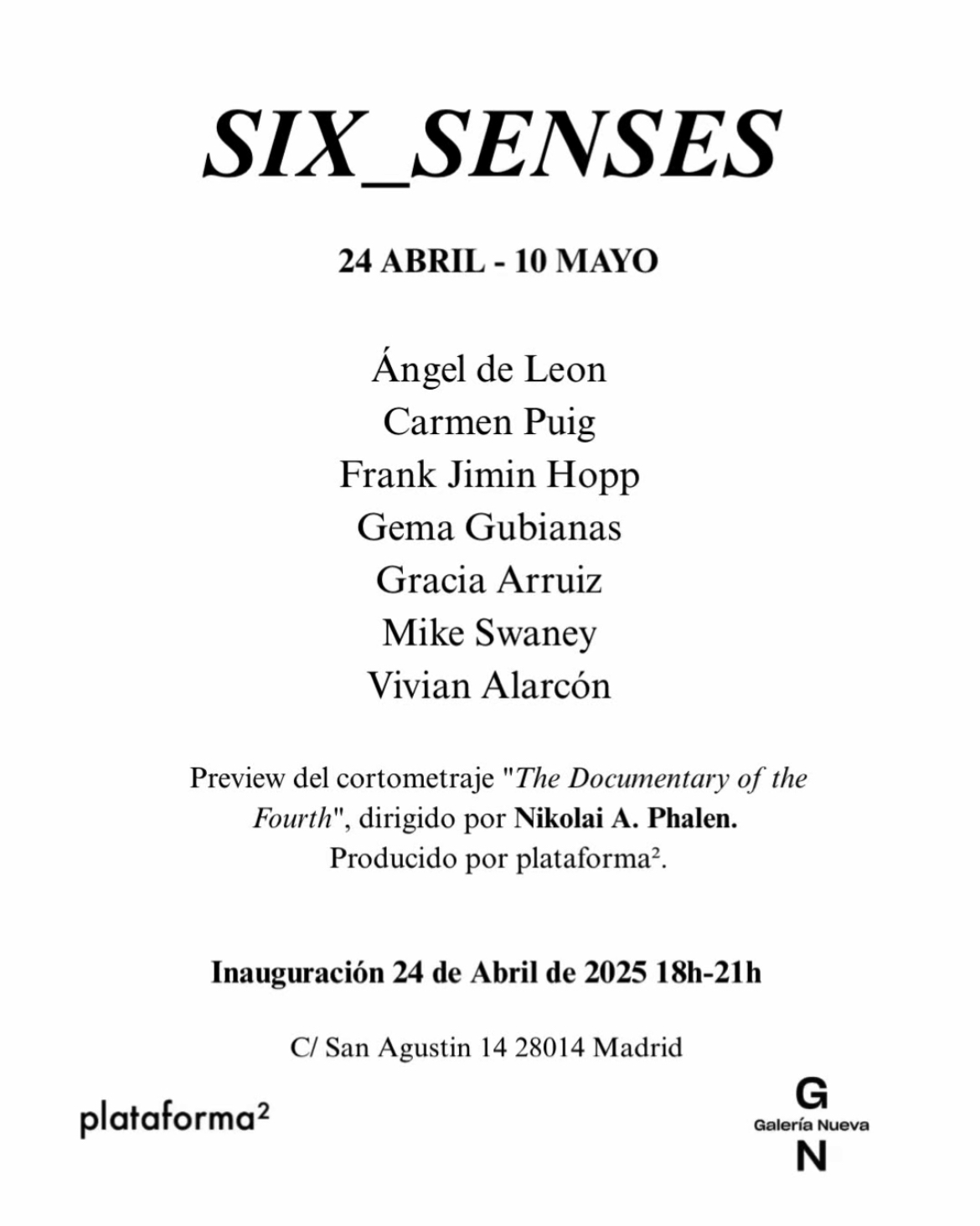 SIX_SENSES

24 ABRIL - 10 MAYO

Ángel de Leon
Carmen Puig
Frank Jimin Hopp
Gema Gubianas
Gracia Arruiz
Mike Swaney
Vivian Alarcón

Preview del cortometraje "The Documentary of the Fourth", dirigido por Nikolai A. Phalen. Producido por plataforma².

Inauguración 24 de Abril de 2025 18h-21h

C/ San Agustin 14 28014 Madrid

plataforma²

G
Galería Nueva
N